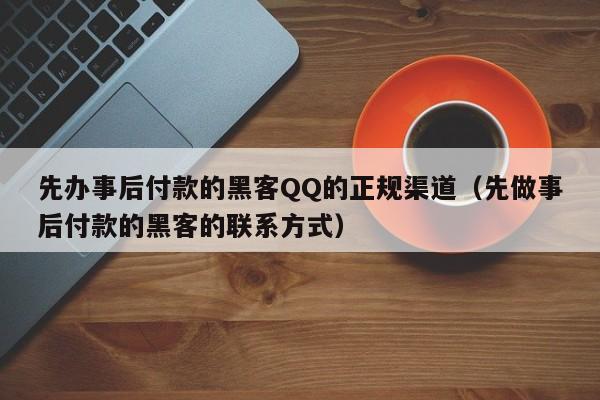 先办事后付款的黑客QQ的正规渠道（先做事后付款的黑客的联系方式）